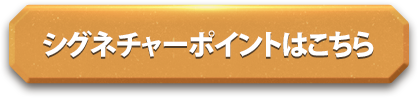 シグネチャーポイントはこちら